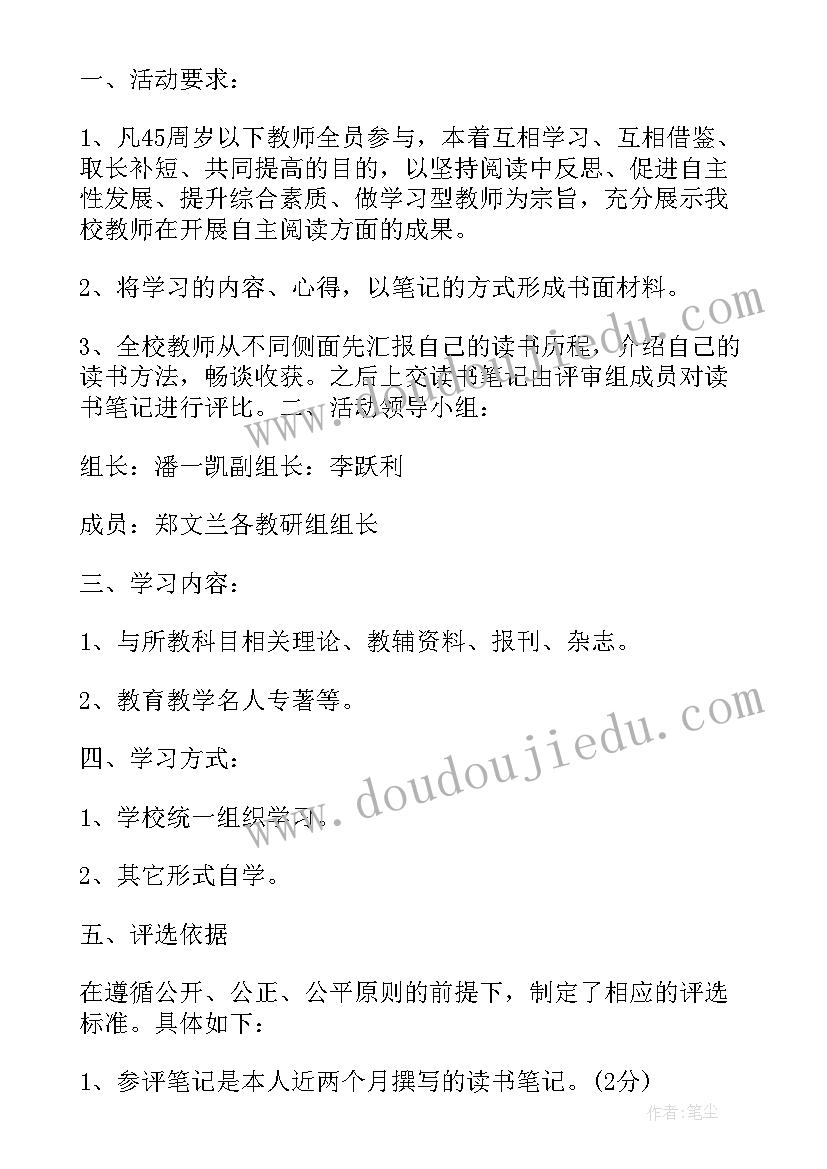 一、活动要求：

1、凡45周岁以下教师全员参与，本着互相学习、互相借鉴、取长补短、共同提高的目的，以坚持阅读中反思、促进自主性发展、提升综合素质、做学习型教师为宗旨，充分展示我校教师在开展自主阅读方面的成果。

2、将学习的内容、心得，以笔记的方式形成书面材料。

3、全校教师从不同侧面先汇报自己的读书历程，介绍自己的读书方法，畅谈收获。之后上交读书笔记由评审组成员对读书笔记进行评比。二、活动领导小组：

组长：潘一凯副组长：李跃利

成员：郑文兰各教研组组长

三、学习内容：

1、与所教科目相关理论、教辅资料、报刊、杂志。

2、教育教学名人专著等。

四、学习方式：

1、学校统一组织学习。

2、其它形式自学。

五、评选依据

在遵循公开、公正、公平原则的前提下，制定了相应的评选标准。具体如下：

1、参评笔记是本人近两个月撰写的读书笔记。(2分)

www.doudoujiedu.com

www.doudoujiedu.com

作者：笔尘